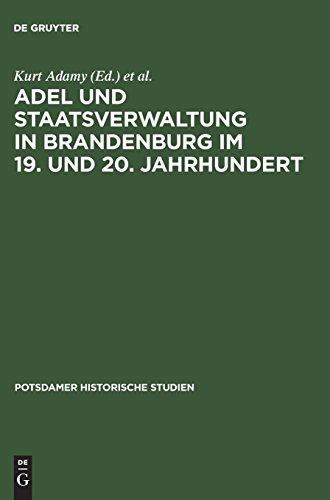 DE GRUYTER

Kurt Adamy (Ed.) et al.

ADEL UND STAATSVERWALTUNG IN BRANDENBURG IM 19. UND 20. JAHRHUNDERT

POTSDAMER HISTORISCHE STUDIEN

DE
G